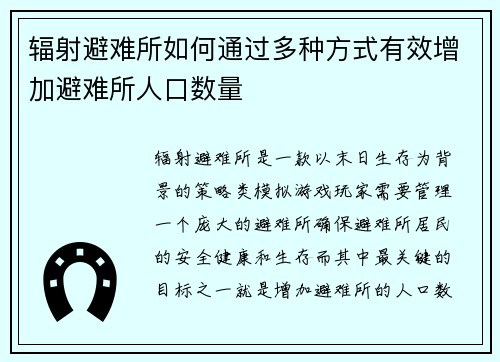 辐射避难所如何通过多种方式有效增加避难所人口数量

辐射避难所是一款以末日生存为背景的策略类模拟游戏玩家需要管理一个庞大的避难所确保避难所居民的安全健康和生存而其中最关键的目标之一就是增加避难所的人口数